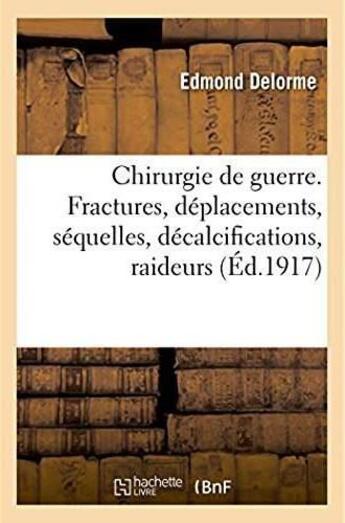 Edmond Delorme

Chirurgie de guerre. Fractures, déplacements, séquelles, décalcifications, raideurs (Éd.1917)

hachette LIVRE (BnF